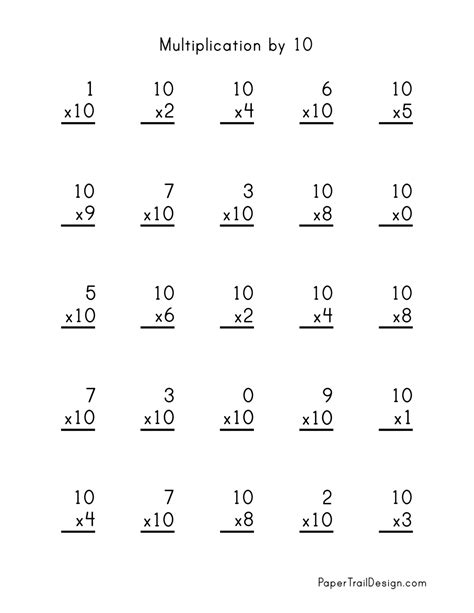 Multiplication by 10

1
x10

10
x2

10
x4

6
x10

10
x5

10
x9

7
x10

3
x10

10
x8

10
x0

5
x10

10
x6

10
x2

10
x4

10
x8

7
x10

3
x10

0
x10

9
x10

10
x1

10
x4

7
x10

10
x8

2
x10

10
x3

PaperTrailDesign.com